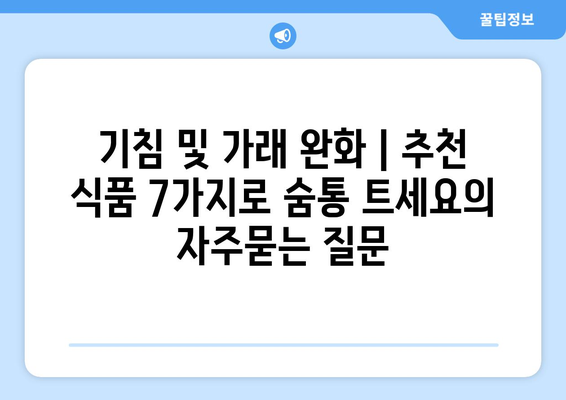 꿀팁정보

기침 및 가래 완화 | 추천 식품 7가지로 숨통 트세요의 자주묻는 질문